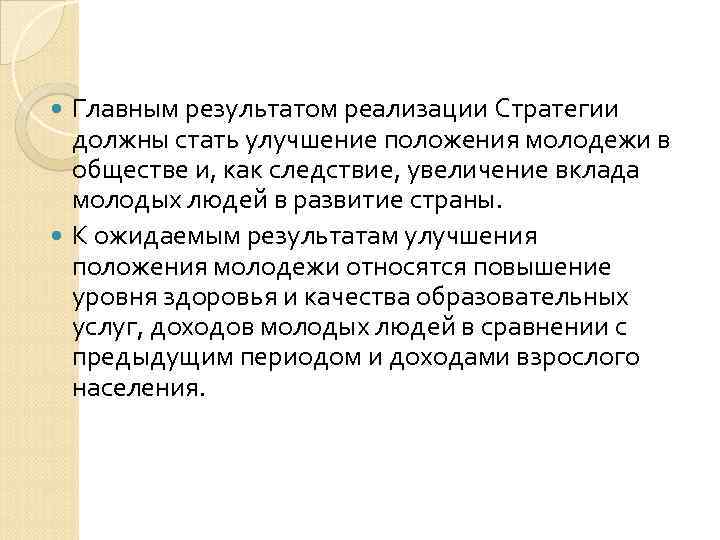 Главным результатом реализации Стратегии должны стать улучшение положения молодежи в обществе и, как следствие, увеличение вклада молодых людей в развитие страны.

К ожидаемым результатам улучшения положения молодежи относятся повышение уровня здоровья и качества образовательных услуг, доходов молодых людей в сравнении с предыдущим периодом и доходами взрослого населения.